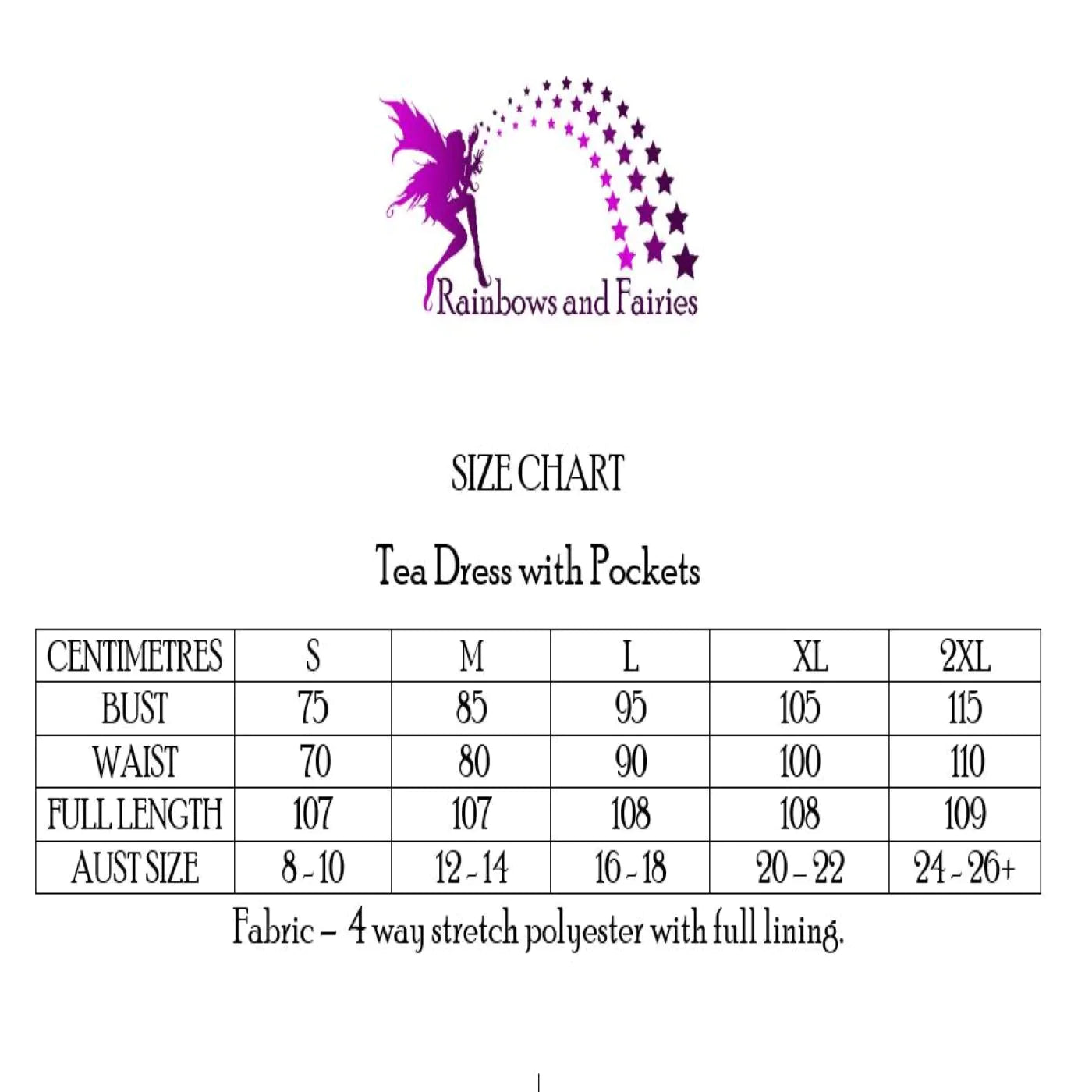 Rainbows and Fairies

SIZE CHART

Tea Dress with Pockets

| CENTIMETRES | S | M | L | XL | 2XL |
|---|---|---|---|---|---|
| BUST | 75 | 85 | 95 | 105 | 115 |
| WAIST | 70 | 80 | 90 | 100 | 110 |
| FULL LENGTH | 107 | 107 | 108 | 108 | 109 |
| AUST SIZE | 8 - 10 | 12 - 14 | 16 - 18 | 20 – 22 | 24 - 26+ |

Fabric – 4 way stretch polyester with full lining.